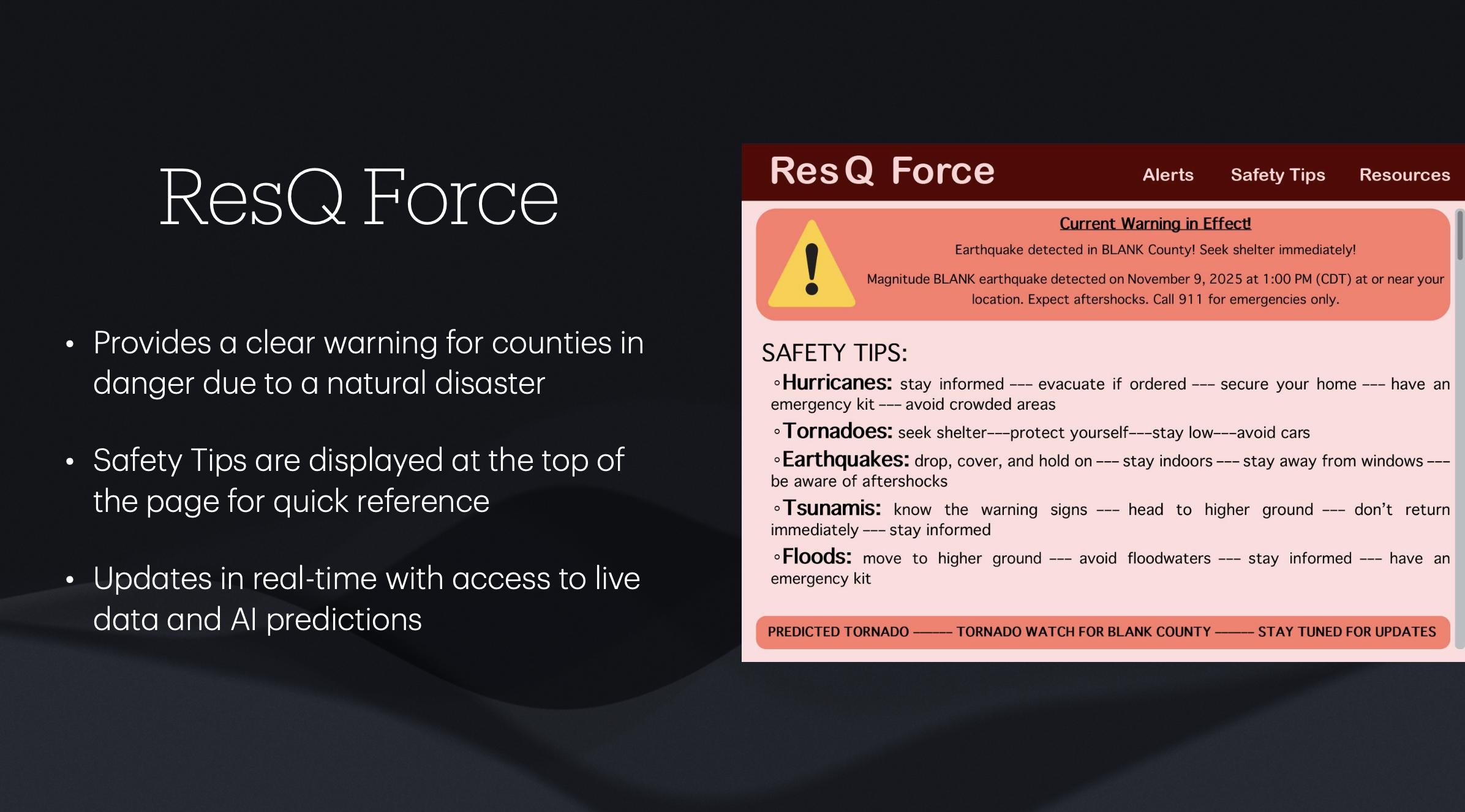 ResQ Force

• Provides a clear warning for counties in danger due to a natural disaster

• Safety Tips are displayed at the top of the page for quick reference

• Updates in real-time with access to live data and AI predictions

ResQ Force

Alerts Safety Tips Resources

Current Warning in Effect!

Earthquake detected in BLANK County! Seek shelter immediately!

Magnitude BLANK earthquake detected on November 9, 2025 at 1:00 PM (CDT) at or near your location. Expect aftershocks. Call 911 for emergencies only.

SAFETY TIPS:

◦Hurricanes: stay informed --- evacuate if ordered --- secure your home --- have an emergency kit --- avoid crowded areas

◦Tornadoes: seek shelter---protect yourself---stay low---avoid cars

◦Earthquakes: drop, cover, and hold on --- stay indoors --- stay away from windows --- be aware of aftershocks

◦Tsunamis: know the warning signs --- head to higher ground --- don't return immediately --- stay informed

◦Floods: move to higher ground --- avoid floodwaters --- stay informed --- have an emergency kit

PREDICTED TORNADO ——— TORNADO WATCH FOR BLANK COUNTY ——— STAY TUNED FOR UPDATES